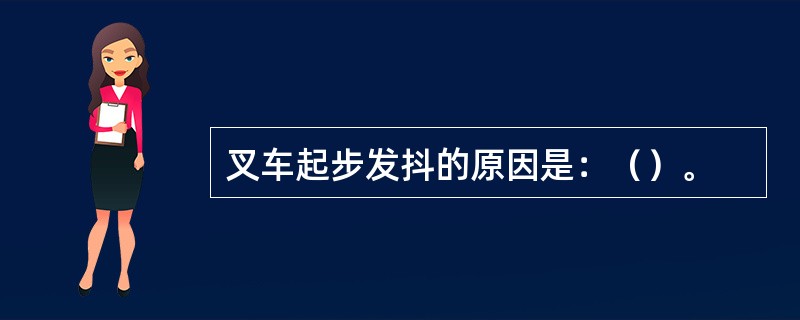 叉车起步发抖的原因是：（）。